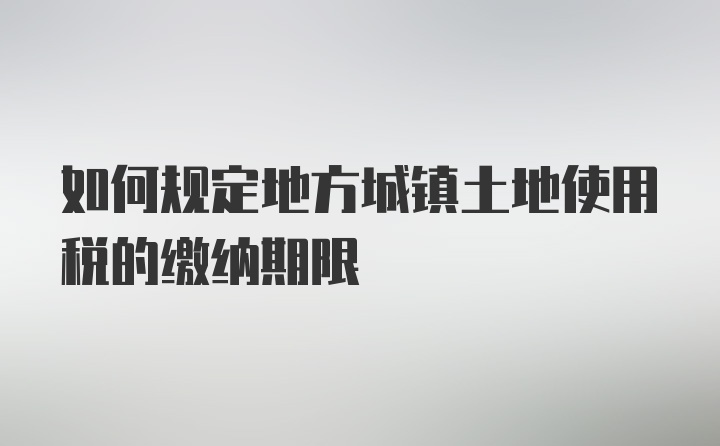 如何规定地方城镇土地使用税的缴纳期限